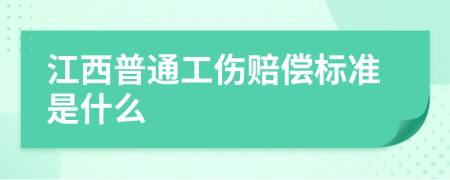 江西普通工伤赔偿标准是什么